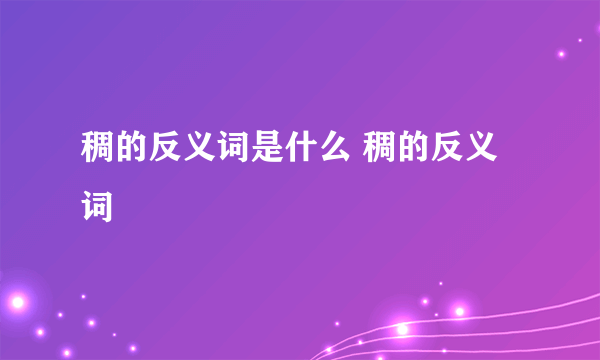 稠的反义词是什么 稠的反义词